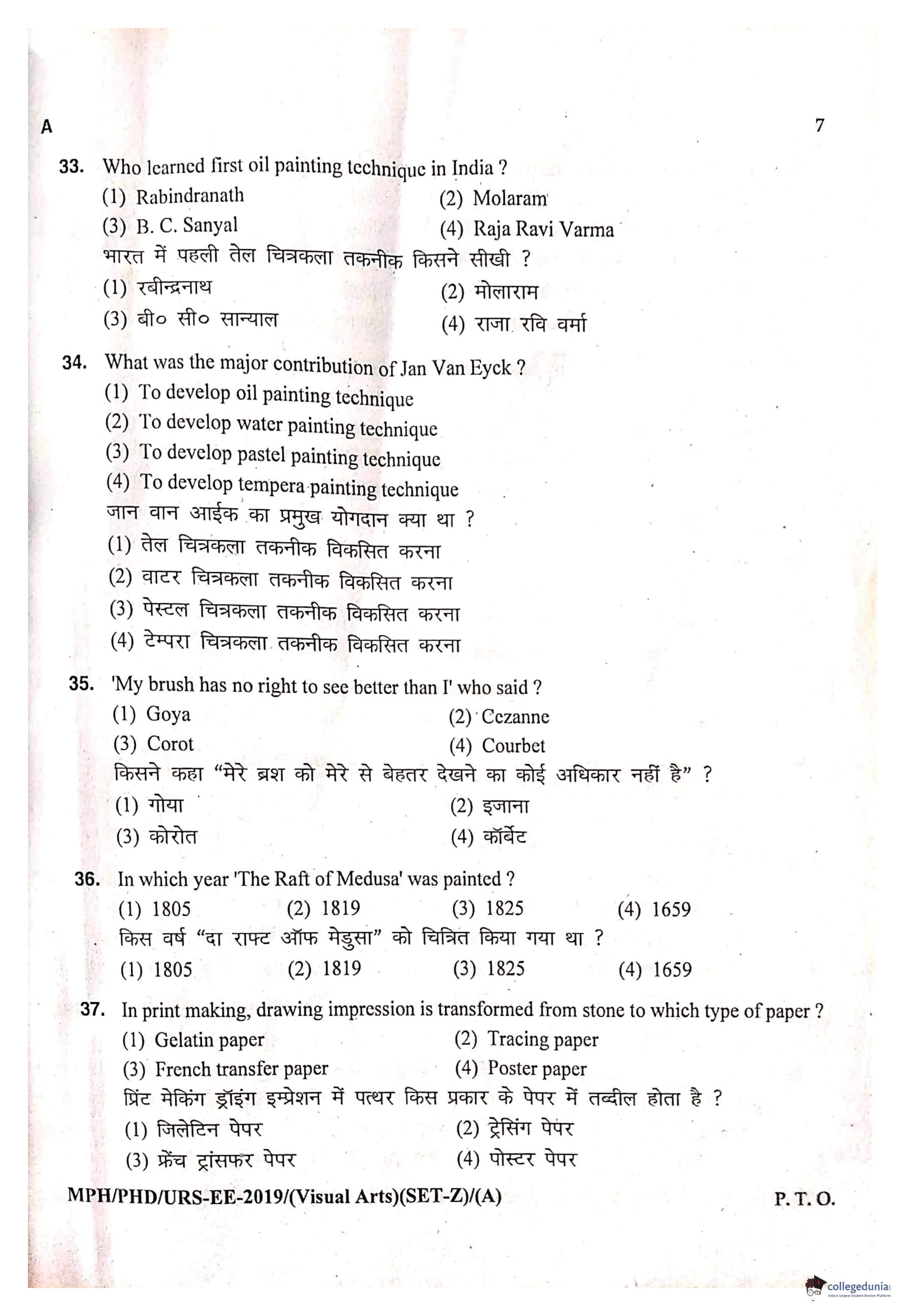 A 7

33. Who learned first oil painting technique in India ?
(1) Rabindranath (2) Molaram
(3) B. C. Sanyal (4) Raja Ravi Varma
भारत में पहली तेल चित्रकला तकनीक किसने सीखी ?
(1) रबीन्द्रनाथ (2) मोलाराम
(3) बी० सी० सान्याल (4) राजा रवि वर्मा

34. What was the major contribution of Jan Van Eyck ?
(1) To develop oil painting technique
(2) To develop water painting technique
(3) To develop pastel painting technique
(4) To develop tempera painting technique
जान वान आईक का प्रमुख योगदान क्या था ?
(1) तेल चित्रकला तकनीक विकसित करना
(2) वाटर चित्रकला तकनीक विकसित करना
(3) पेस्टल चित्रकला तकनीक विकसित करना
(4) टेम्परा चित्रकला तकनीक विकसित करना

35. 'My brush has no right to see better than I' who said ?
(1) Goya (2) Cezanne
(3) Corot (4) Courbet
किसने कहा "मेरे ब्रश को मेरे से बेहतर देखने का कोई अधिकार नहीं है" ?
(1) गोया (2) इजाना
(3) कोरोत (4) कॉर्बेट

36. In which year 'The Raft of Medusa' was painted ?
(1) 1805 (2) 1819 (3) 1825 (4) 1659
किस वर्ष "दा राफ्ट ऑफ मेडुसा" को चित्रित किया गया था ?
(1) 1805 (2) 1819 (3) 1825 (4) 1659

37. In print making, drawing impression is transformed from stone to which type of paper ?
(1) Gelatin paper (2) Tracing paper
(3) French transfer paper (4) Poster paper
प्रिंट मेकिंग ड्रॉइंग इम्प्रेशन में पत्थर किस प्रकार के पेपर में तब्दील होता है ?
(1) जिलेटिन पेपर (2) ट्रेसिंग पेपर
(3) फ्रेंच ट्रांसफर पेपर (4) पोस्टर पेपर

MPH/PHD/URS-EE-2019/(Visual Arts)(SET-Z)/(A) P. T. O.

collegedunia
India's largest Student Review Platform